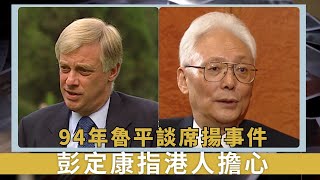 94年魯平談席揚事件
彭定康指港人擔心